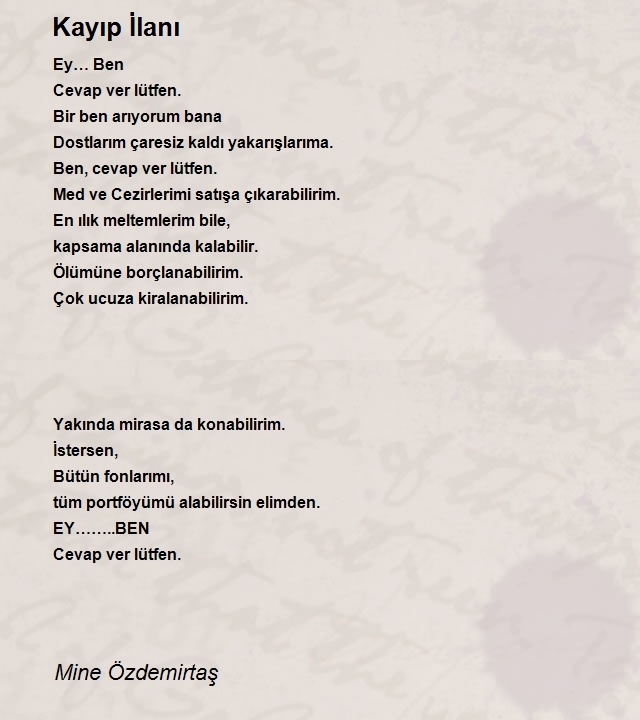 Kayıp İlanı

Ey… Ben
Cevap ver lütfen.
Bir ben arıyorum bana
Dostlarım çaresiz kaldı yakarışlarıma.
Ben, cevap ver lütfen.
Med ve Cezirlerimi satışa çıkarabilirim.
En ılık meltemlerim bile,
kapsama alanında kalabilir.
Ölümüne borçlanabilirim.
Çok ucuza kiralanabilirim.

Yakında mirasa da konabilirim.
İstersen,
Bütün fonlarımı,
tüm portföyümü alabilirsin elimden.
EY……..BEN
Cevap ver lütfen.

Mine Özdemirtaş